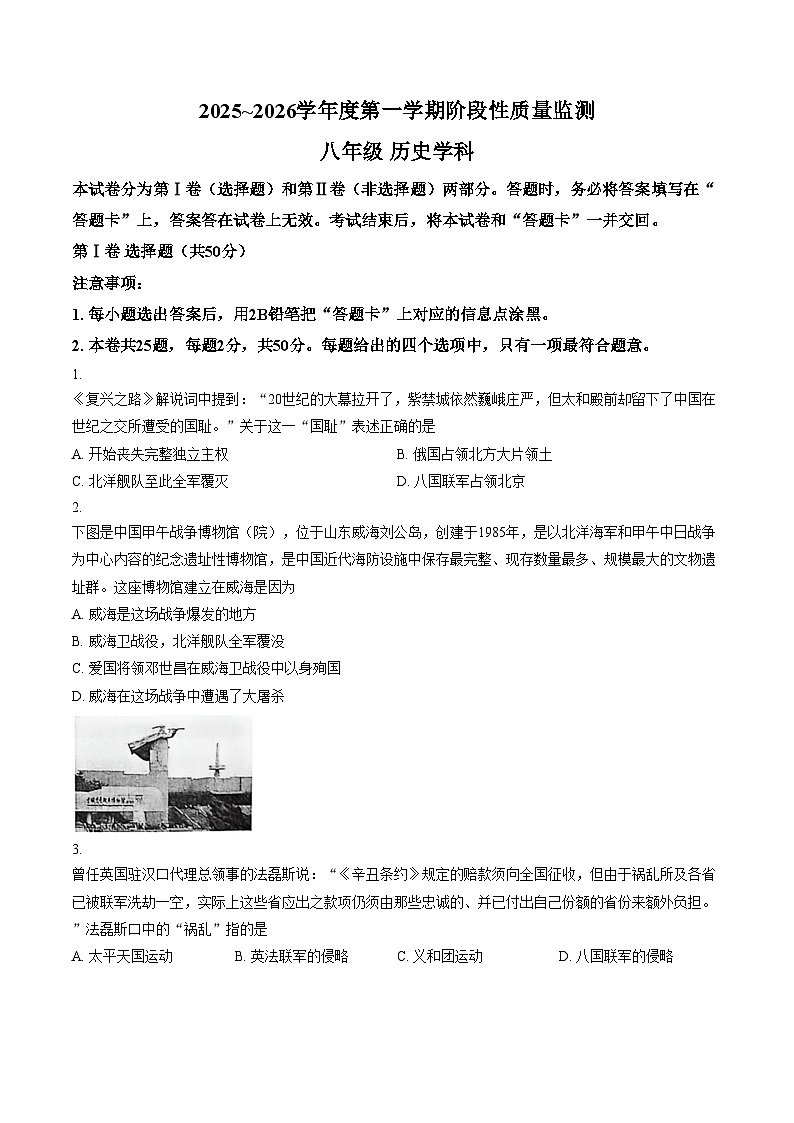 2025~2026学年度第一学期阶段性质量监测

八年级 历史学科

本试卷分为第Ⅰ卷（选择题）和第Ⅱ卷（非选择题）两部分。答题时，务必将答案填写在“答题卡”上，答案答在试卷上无效。考试结束后，将本试卷和“答题卡”一并交回。

第Ⅰ卷 选择题（共50分）

注意事项：

1. 每小题选出答案后，用2B铅笔把“答题卡”上对应的信息点涂黑。

2. 本卷共25题，每题2分，共50分。每题给出的四个选项中，只有一项最符合题意。

1.

《复兴之路》解说词中提到：“20世纪的大幕拉开了，紫禁城依然巍峨庄严，但太和殿前却留下了中国在世纪之交所遭受的国耻。”关于这一“国耻”表述正确的是

A. 开始丧失完整独立主权

B. 俄国占领北方大片领土

C. 北洋舰队至此全军覆灭

D. 八国联军占领北京

2.

下图是中国甲午战争博物馆（院），位于山东威海刘公岛，创建于1985年，是以北洋海军和甲午中日战争为中心内容的纪念遗址性博物馆，是中国近代海防设施中保存最完整、现存数量最多、规模最大的文物遗址群。这座博物馆建立在威海是因为

A. 威海是这场战争爆发的地方

B. 威海卫战役，北洋舰队全军覆没

C. 爱国将领邓世昌在威海卫战役中以身殉国

D. 威海在这场战争中遭遇了大屠杀

3.

曾任英国驻汉口代理总领事的法磊斯说：“《辛丑条约》规定的赔款须向全国征收，但由于祸乱所及各省已被联军洗劫一空，实际上这些省应出之款项仍须由那些忠诚的、并已付出自己份额的省份来额外负担。”法磊斯口中的“祸乱”指的是

A. 太平天国运动

B. 英法联军的侵略

C. 义和团运动

D. 八国联军的侵略